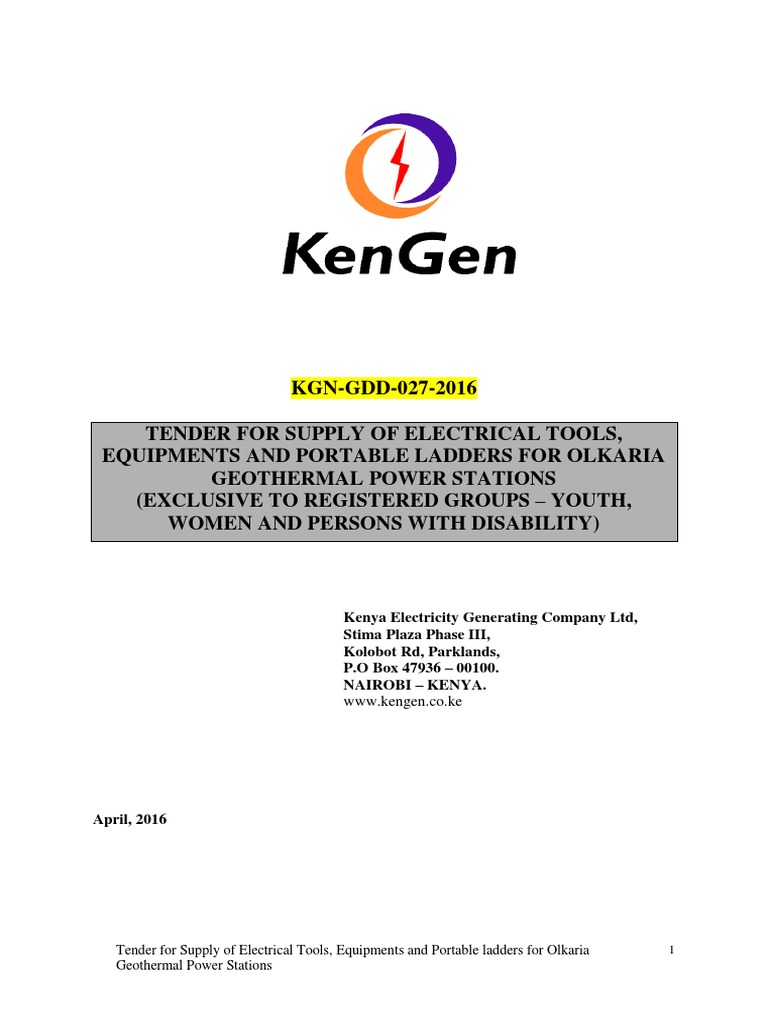 KenGen

KGN-GDD-027-2016

TENDER FOR SUPPLY OF ELECTRICAL TOOLS, EQUIPMENTS AND PORTABLE LADDERS FOR OLKARIA GEOTHERMAL POWER STATIONS
(EXCLUSIVE TO REGISTERED GROUPS – YOUTH, WOMEN AND PERSONS WITH DISABILITY)

Kenya Electricity Generating Company Ltd,
Stima Plaza Phase III,
Kolobot Rd, Parklands,
P.O Box 47936 – 00100.
NAIROBI – KENYA.
www.kengen.co.ke

April, 2016

Tender for Supply of Electrical Tools, Equipments and Portable ladders for Olkaria Geothermal Power Stations

1